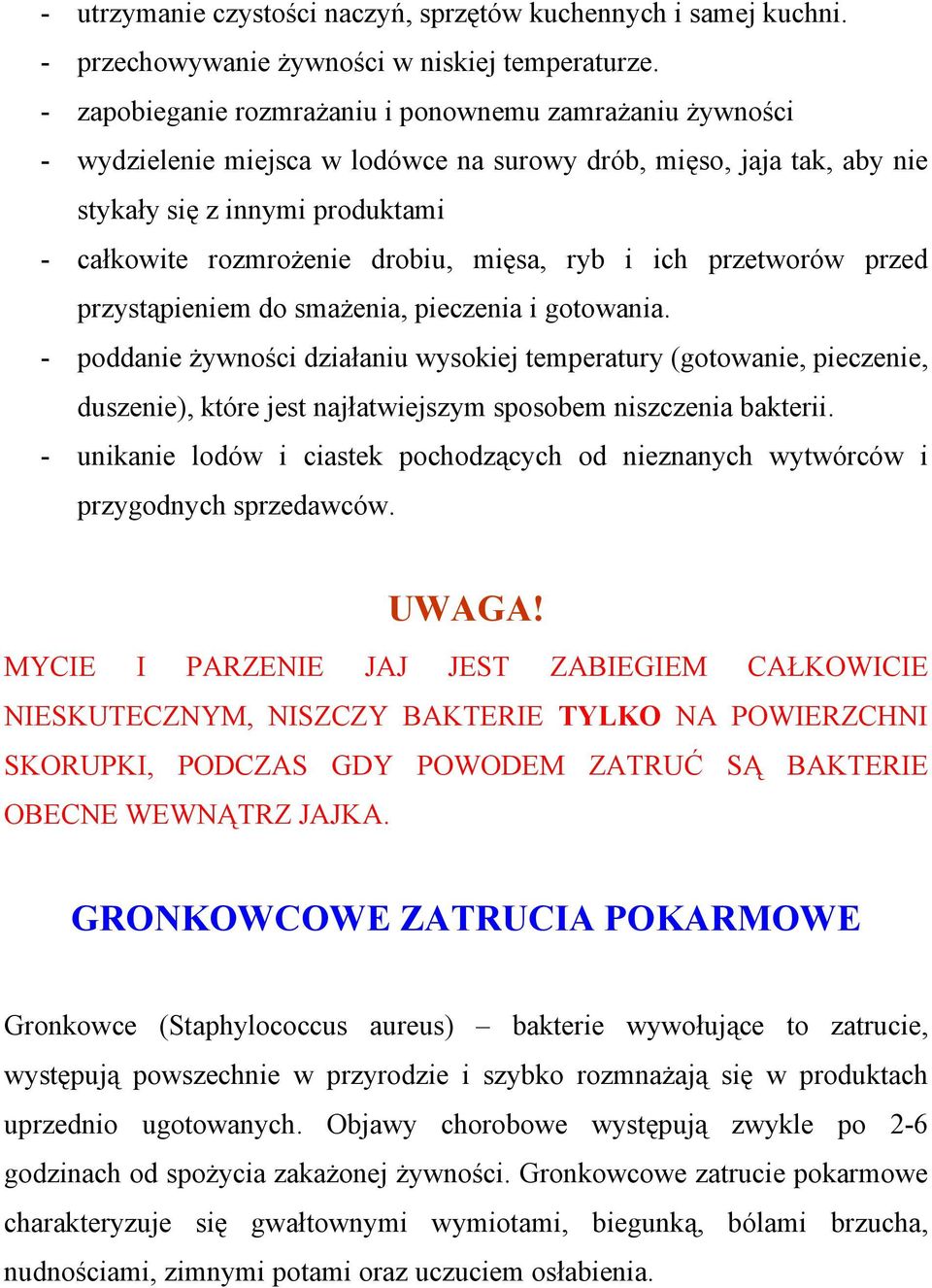 - utrzymanie czystości naczyń, sprzętów kuchennych i samej kuchni.
- przechowywanie żywności w niskiej temperaturze.
- zapobieganie rozmrażaniu i ponownemu zamrażaniu żywności
- wydzielenie miejsca w lodówce na surowy drób, mięso, jaja tak, aby nie stykały się z innymi produktami
- całkowite rozmrożenie drobiu, mięsa, ryb i ich przetworów przed przystąpieniem do smażenia, pieczenia i gotowania.
- poddanie żywności działaniu wysokiej temperatury (gotowanie, pieczenie, duszenie), które jest najłatwiejszym sposobem niszczenia bakterii.
- unikanie lodów i ciastek pochodzących od nieznanych wytwórców i przygodnych sprzedawców.

UWAGA!

MYCIE I PARZENIE JAJ JEST ZABIEGIEM CAŁKOWICIE NIESKUTECZNYM, NISZCZY BAKTERIE TYLKO NA POWIERZCHNI SKORUPKI, PODCZAS GDY POWODEM ZATRUĆ SĄ BAKTERIE OBECNE WEWNĄTRZ JAJKA.

GRONKOWCOWE ZATRUCIA POKARMOWE

Gronkowce (Staphylococcus aureus) – bakterie wywołujące to zatrucie, występują powszechnie w przyrodzie i szybko rozmnażają się w produktach uprzednio ugotowanych. Objawy chorobowe występują zwykle po 2-6 godzinach od spożycia zakażonej żywności. Gronkowcowe zatrucie pokarmowe charakteryzuje się gwałtownymi wymiotami, biegunką, bólami brzucha, nudnościami, zimnymi potami oraz uczuciem osłabienia.